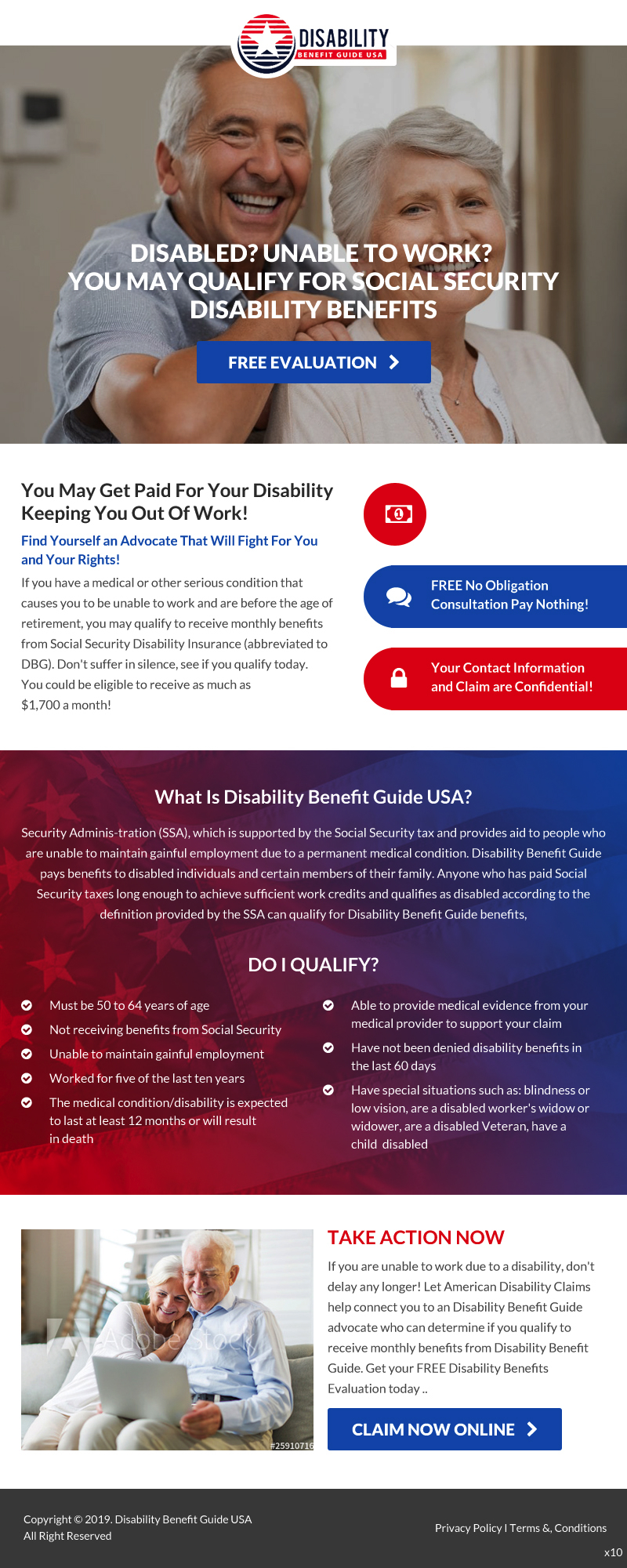 DISABILITY
BENEFIT GUIDE USA

DISABLED? UNABLE TO WORK?
YOU MAY QUALIFY FOR SOCIAL SECURITY DISABILITY BENEFITS

FREE EVALUATION

You May Get Paid For Your Disability Keeping You Out Of Work!

Find Yourself an Advocate That Will Fight For You and Your Rights!

If you have a medical or other serious condition that causes you to be unable to work and are before the age of retirement, you may qualify to receive monthly benefits from Social Security Disability Insurance (abbreviated to DBG). Don't suffer in silence, see if you qualify today. You could be eligible to receive as much as $1,700 a month!

FREE No Obligation Consultation Pay Nothing!

Your Contact Information and Claim are Confidential!

What Is Disability Benefit Guide USA?

Security Adminis-tration (SSA), which is supported by the Social Security tax and provides aid to people who are unable to maintain gainful employment due to a permanent medical condition. Disability Benefit Guide pays benefits to disabled individuals and certain members of their family. Anyone who has paid Social Security taxes long enough to achieve sufficient work credits and qualifies as disabled according to the definition provided by the SSA can qualify for Disability Benefit Guide benefits,

DO I QUALIFY?

Must be 50 to 64 years of age
Not receiving benefits from Social Security
Unable to maintain gainful employment
Worked for five of the last ten years
The medical condition/disability is expected to last at least 12 months or will result in death

Able to provide medical evidence from your medical provider to support your claim
Have not been denied disability benefits in the last 60 days
Have special situations such as: blindness or low vision, are a disabled worker's widow or widower, are a disabled Veteran, have a child disabled

Adobe Stock
#25910716

TAKE ACTION NOW

If you are unable to work due to a disability, don't delay any longer! Let American Disability Claims help connect you to an Disability Benefit Guide advocate who can determine if you qualify to receive monthly benefits from Disability Benefit Guide. Get your FREE Disability Benefits Evaluation today ..

CLAIM NOW ONLINE

Copyright © 2019. Disability Benefit Guide USA
All Right Reserved

Privacy Policy I Terms &, Conditions

x10